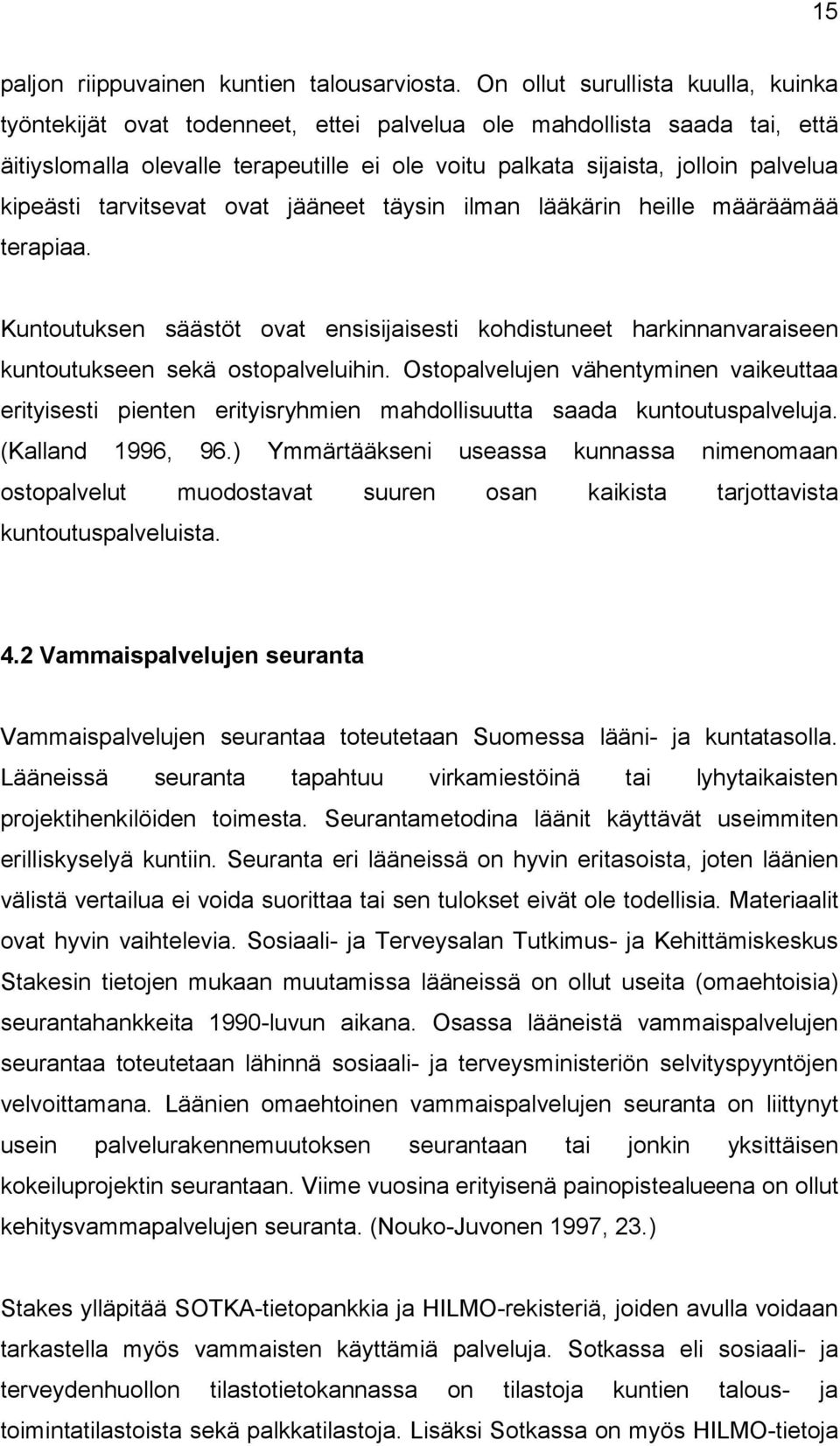 15

paljon riippuvainen kuntien talousarviosta. On ollut surullista kuulla, kuinka työntekijät ovat todenneet, ettei palvelua ole mahdollista saada tai, että äitiyslomalla olevalle terapeutille ei ole voitu palkata sijaista, jolloin palvelua kipeästi tarvitsevat ovat jääneet täysin ilman lääkärin heille määräämää terapiaa.

Kuntoutuksen säästöt ovat ensisijaisesti kohdistuneet harkinnanvaraiseen kuntoutukseen sekä ostopalveluihin. Ostopalvelujen vähentyminen vaikeuttaa erityisesti pienten erityisryhmien mahdollisuutta saada kuntoutuspalveluja. (Kalland 1996, 96.) Ymmärtääkseni useassa kunnassa nimenomaan ostopalvelut muodostavat suuren osan kaikista tarjottavista kuntoutuspalveluista.

4.2 Vammaispalvelujen seuranta

Vammaispalvelujen seurantaa toteutetaan Suomessa lääni- ja kuntatasolla. Lääneissä seuranta tapahtuu virkamiestöinä tai lyhytaikaisten projektihenkilöiden toimesta. Seurantametodina läänit käyttävät useimmiten erilliskyselyä kuntiin. Seuranta eri lääneissä on hyvin eritasoista, joten läänien välistä vertailua ei voida suorittaa tai sen tulokset eivät ole todellisia. Materiaalit ovat hyvin vaihtelevia. Sosiaali- ja Terveysalan Tutkimus- ja Kehittämiskeskus Stakesin tietojen mukaan muutamissa lääneissä on ollut useita (omaehtoisia) seurantahankkeita 1990-luvun aikana. Osassa lääneistä vammaispalvelujen seurantaa toteutetaan lähinnä sosiaali- ja terveysministeriön selvityspyyntöjen velvoittamana. Läänien omaehtoinen vammaispalvelujen seuranta on liittynyt usein palvelurakennemuutoksen seurantaan tai jonkin yksittäisen kokeiluprojektin seurantaan. Viime vuosina erityisenä painopistealueena on ollut kehitysvammapalvelujen seuranta. (Nouko-Juvonen 1997, 23.)

Stakes ylläpitää SOTKA-tietopankkia ja HILMO-rekisteriä, joiden avulla voidaan tarkastella myös vammaisten käyttämiä palveluja. Sotkassa eli sosiaali- ja terveydenhuollon tilastotietokannassa on tilastoja kuntien talous- ja toimintatilastoista sekä palkkatilastoja. Lisäksi Sotkassa on myös HILMO-tietoja